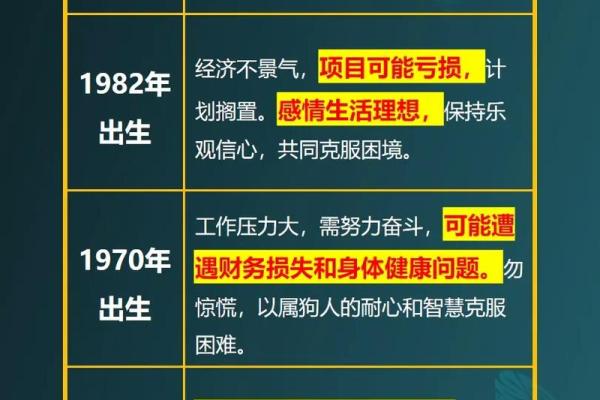 | | |
|---|---|
| 1982年出生 | 经济不景气，项目可能亏损，计划搁置。感情生活理想，保持乐观信心，共同克服困境。 |
| 1970年出生 | 工作压力大，需努力奋斗，可能遭遇财务损失和身体健康问题。勿惊慌，以属狗人的耐心和智慧克服困难。 |